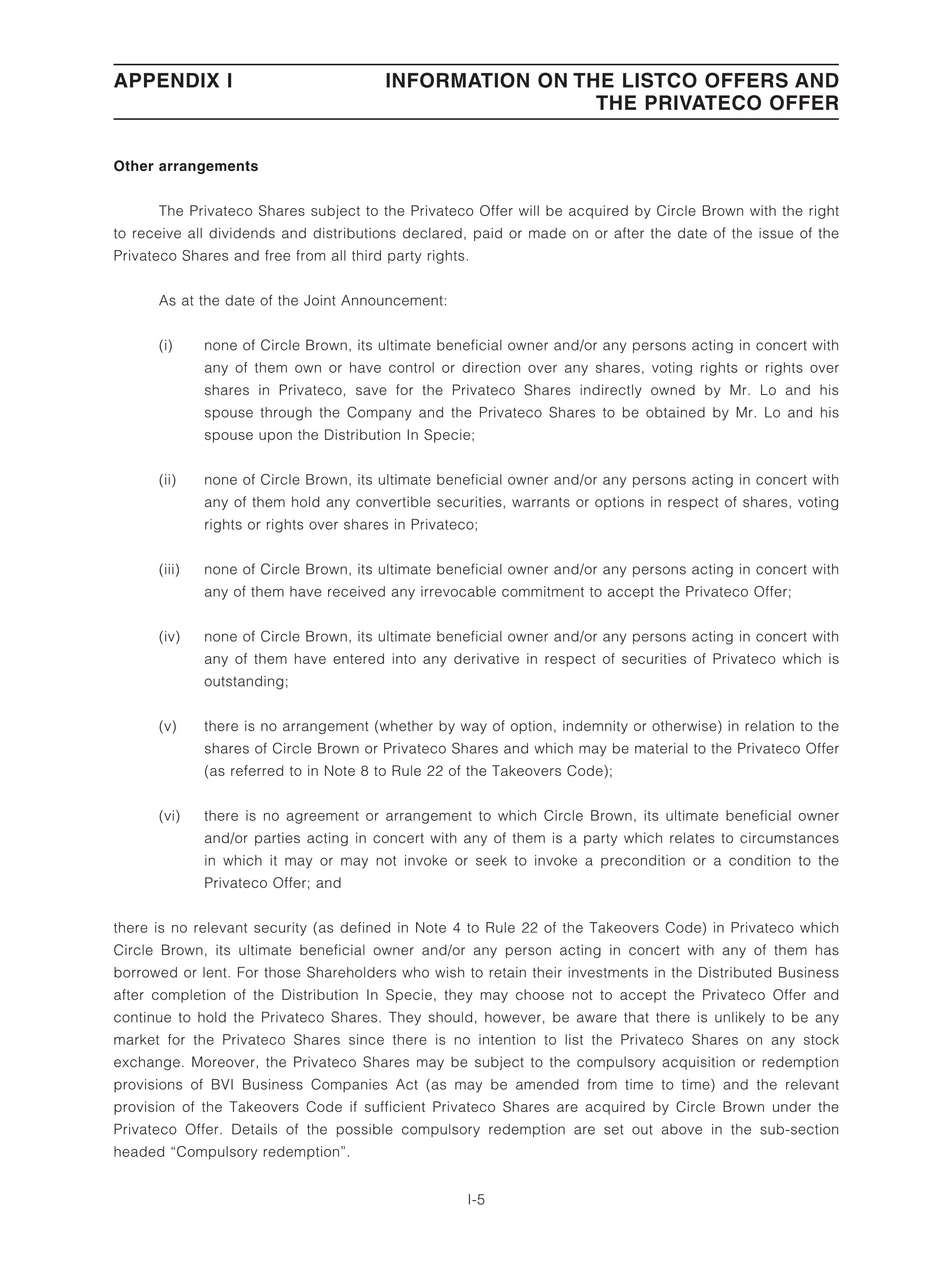 APPENDIX I INFORMATION ON THE LISTCO OFFERS AND THE PRIVATECO OFFER

Other arrangements

The Privateco Shares subject to the Privateco Offer will be acquired by Circle Brown with the right to receive all dividends and distributions declared, paid or made on or after the date of the issue of the Privateco Shares and free from all third party rights.

As at the date of the Joint Announcement:

(i) none of Circle Brown, its ultimate beneficial owner and/or any persons acting in concert with any of them own or have control or direction over any shares, voting rights or rights over shares in Privateco, save for the Privateco Shares indirectly owned by Mr. Lo and his spouse through the Company and the Privateco Shares to be obtained by Mr. Lo and his spouse upon the Distribution In Specie;

(ii) none of Circle Brown, its ultimate beneficial owner and/or any persons acting in concert with any of them hold any convertible securities, warrants or options in respect of shares, voting rights or rights over shares in Privateco;

(iii) none of Circle Brown, its ultimate beneficial owner and/or any persons acting in concert with any of them have received any irrevocable commitment to accept the Privateco Offer;

(iv) none of Circle Brown, its ultimate beneficial owner and/or any persons acting in concert with any of them have entered into any derivative in respect of securities of Privateco which is outstanding;

(v) there is no arrangement (whether by way of option, indemnity or otherwise) in relation to the shares of Circle Brown or Privateco Shares and which may be material to the Privateco Offer (as referred to in Note 8 to Rule 22 of the Takeovers Code);

(vi) there is no agreement or arrangement to which Circle Brown, its ultimate beneficial owner and/or parties acting in concert with any of them is a party which relates to circumstances in which it may or may not invoke or seek to invoke a precondition or a condition to the Privateco Offer; and

there is no relevant security (as defined in Note 4 to Rule 22 of the Takeovers Code) in Privateco which Circle Brown, its ultimate beneficial owner and/or any person acting in concert with any of them has borrowed or lent. For those Shareholders who wish to retain their investments in the Distributed Business after completion of the Distribution In Specie, they may choose not to accept the Privateco Offer and continue to hold the Privateco Shares. They should, however, be aware that there is unlikely to be any market for the Privateco Shares since there is no intention to list the Privateco Shares on any stock exchange. Moreover, the Privateco Shares may be subject to the compulsory acquisition or redemption provisions of BVI Business Companies Act (as may be amended from time to time) and the relevant provision of the Takeovers Code if sufficient Privateco Shares are acquired by Circle Brown under the Privateco Offer. Details of the possible compulsory redemption are set out above in the sub-section headed “Compulsory redemption”.

I-5